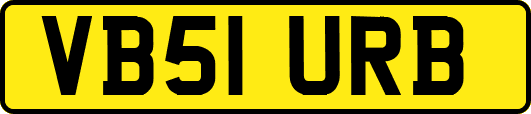 VB51 URB